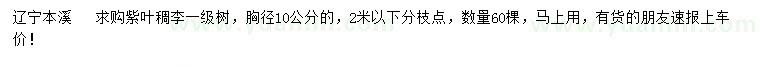 辽宁本溪　　求购紫叶稠李一级树，胸径10公分的，2米以下分枝点，数量60棵，马上用，有货的朋友速报上车价！